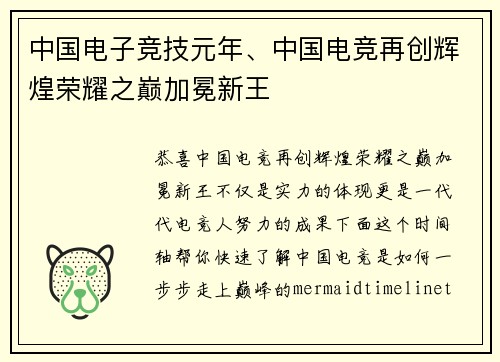 中国电子竞技元年、中国电竞再创辉煌荣耀之巅加冕新王

恭喜中国电竞再创辉煌荣耀之巅加冕新王不仅是实力的体现更是一代代电竞人努力的成果下面这个时间轴帮你快速了解中国电竞是如何一步步走上巅峰的mermaidtimelinet